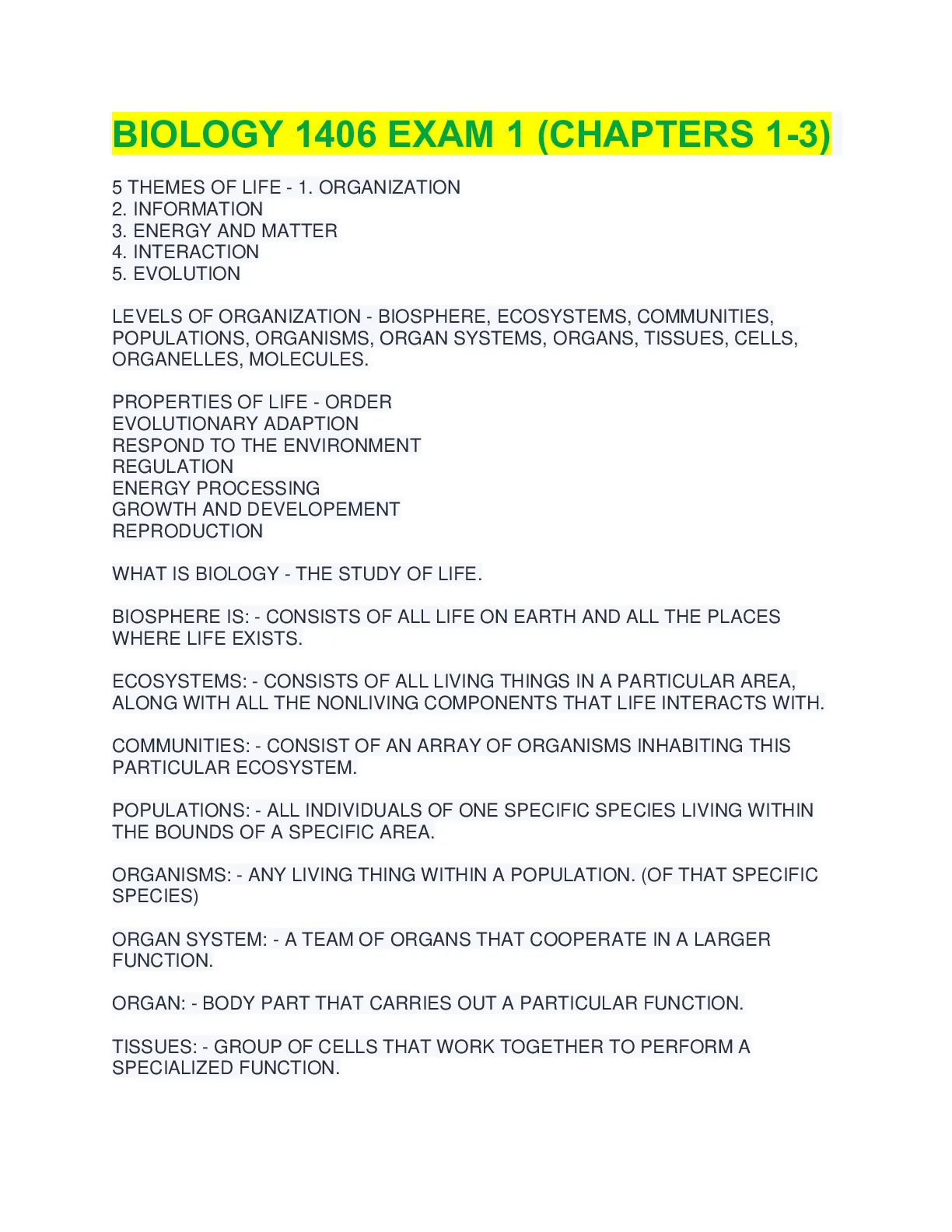 BIOLOGY 1406 EXAM 1 (CHAPTERS 1-3)

5 THEMES OF LIFE - 1. ORGANIZATION
2. INFORMATION
3. ENERGY AND MATTER
4. INTERACTION
5. EVOLUTION

LEVELS OF ORGANIZATION - BIOSPHERE, ECOSYSTEMS, COMMUNITIES, POPULATIONS, ORGANISMS, ORGAN SYSTEMS, ORGANS, TISSUES, CELLS, ORGANELLES, MOLECULES.

PROPERTIES OF LIFE - ORDER
EVOLUTIONARY ADAPTION
RESPOND TO THE ENVIRONMENT
REGULATION
ENERGY PROCESSING
GROWTH AND DEVELOPEMENT
REPRODUCTION

WHAT IS BIOLOGY - THE STUDY OF LIFE.

BIOSPHERE IS: - CONSISTS OF ALL LIFE ON EARTH AND ALL THE PLACES WHERE LIFE EXISTS.

ECOSYSTEMS: - CONSISTS OF ALL LIVING THINGS IN A PARTICULAR AREA, ALONG WITH ALL THE NONLIVING COMPONENTS THAT LIFE INTERACTS WITH.

COMMUNITIES: - CONSIST OF AN ARRAY OF ORGANISMS INHABITING THIS PARTICULAR ECOSYSTEM.

POPULATIONS: - ALL INDIVIDUALS OF ONE SPECIFIC SPECIES LIVING WITHIN THE BOUNDS OF A SPECIFIC AREA.

ORGANISMS: - ANY LIVING THING WITHIN A POPULATION. (OF THAT SPECIFIC SPECIES)

ORGAN SYSTEM: - A TEAM OF ORGANS THAT COOPERATE IN A LARGER FUNCTION.

ORGAN: - BODY PART THAT CARRIES OUT A PARTICULAR FUNCTION.

TISSUES: - GROUP OF CELLS THAT WORK TOGETHER TO PERFORM A SPECIALIZED FUNCTION.